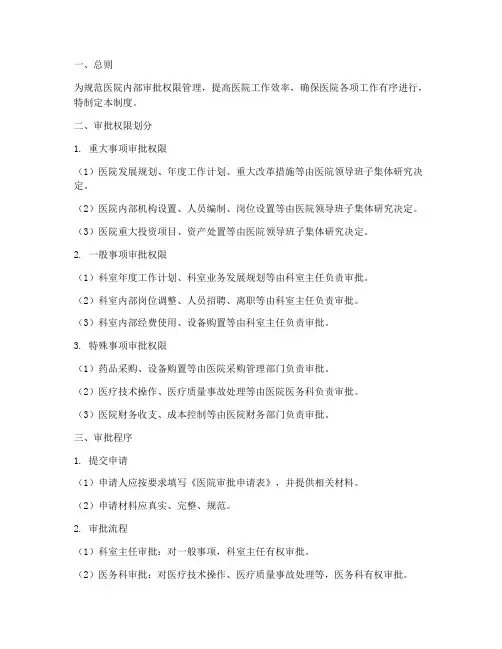 一、总则

为规范医院内部审批权限管理，提高医院工作效率，确保医院各项工作有序进行，特制定本制度。

二、审批权限划分

1. 重大事项审批权限

（1）医院发展规划、年度工作计划、重大改革措施等由医院领导班子集体研究决定。

（2）医院内部机构设置、人员编制、岗位设置等由医院领导班子集体研究决定。

（3）医院重大投资项目、资产处置等由医院领导班子集体研究决定。

2. 一般事项审批权限

（1）科室年度工作计划、科室业务发展规划等由科室主任负责审批。

（2）科室内部岗位调整、人员招聘、离职等由科室主任负责审批。

（3）科室内部经费使用、设备购置等由科室主任负责审批。

3. 特殊事项审批权限

（1）药品采购、设备购置等由医院采购管理部门负责审批。

（2）医疗技术操作、医疗质量事故处理等由医院医务科负责审批。

（3）医院财务收支、成本控制等由医院财务部门负责审批。

三、审批程序

1. 提交申请

（1）申请人应按要求填写《医院审批申请表》，并提供相关材料。

（2）申请材料应真实、完整、规范。

2. 审批流程

（1）科室主任审批：对一般事项，科室主任有权审批。

（2）医务科审批：对医疗技术操作、医疗质量事故处理等，医务科有权审批。